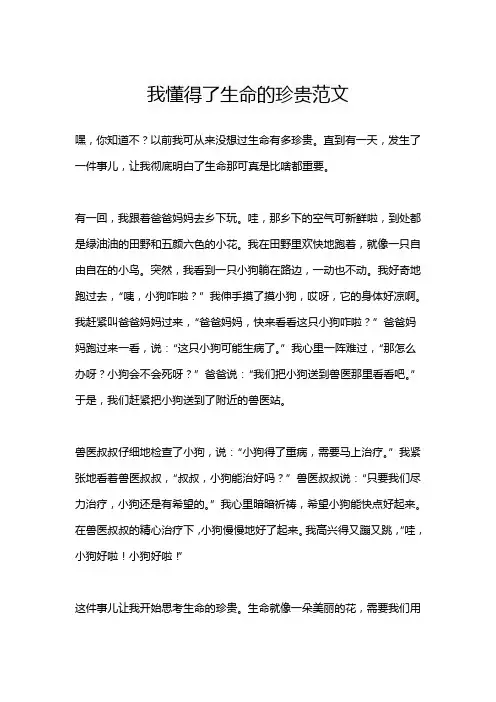 我懂得了生命的珍贵范文

嘿，你知道不？以前我可从来没想过生命有多珍贵。直到有一天，发生了一件事儿，让我彻底明白了生命那可真是比啥都重要。

有一回，我跟着爸爸妈妈去乡下玩。哇，那乡下的空气可新鲜啦，到处都是绿油油的田野和五颜六色的小花。我在田野里欢快地跑着，就像一只自由自在的小鸟。突然，我看到一只小狗躺在路边，一动也不动。我好奇地跑过去，“咦，小狗咋啦？”我伸手摸了摸小狗，哎呀，它的身体好凉啊。我赶紧叫爸爸妈妈过来，“爸爸妈妈，快来看看这只小狗咋啦？”爸爸妈妈跑过来一看，说：“这只小狗可能生病了。”我心里一阵难过，“那怎么办呀？小狗会不会死呀？”爸爸说：“我们把小狗送到兽医那里看看吧。”于是，我们赶紧把小狗送到了附近的兽医站。

兽医叔叔仔细地检查了小狗，说：“小狗得了重病，需要马上治疗。”我紧张地看着兽医叔叔，“叔叔，小狗能治好吗？”兽医叔叔说：“只要我们尽力治疗，小狗还是有希望的。”我心里暗暗祈祷，希望小狗能快点好起来。在兽医叔叔的精心治疗下，小狗慢慢地好了起来。我高兴得又蹦又跳，“哇，小狗好啦！小狗好啦！”

这件事儿让我开始思考生命的珍贵。生命就像一朵美丽的花，需要我们用